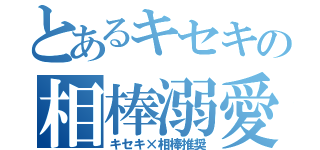 とあるキセキの
相棒溺愛
キセキ×相棒推奨